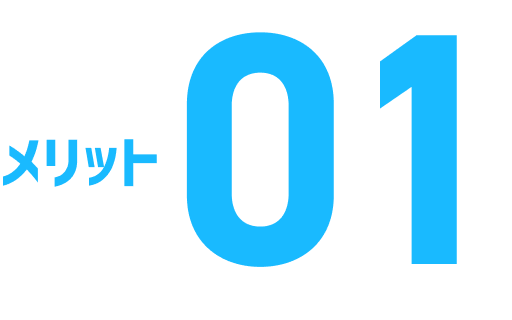 メリット 01